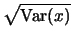 $\sqrt{\mathrm{Var}(x)}$